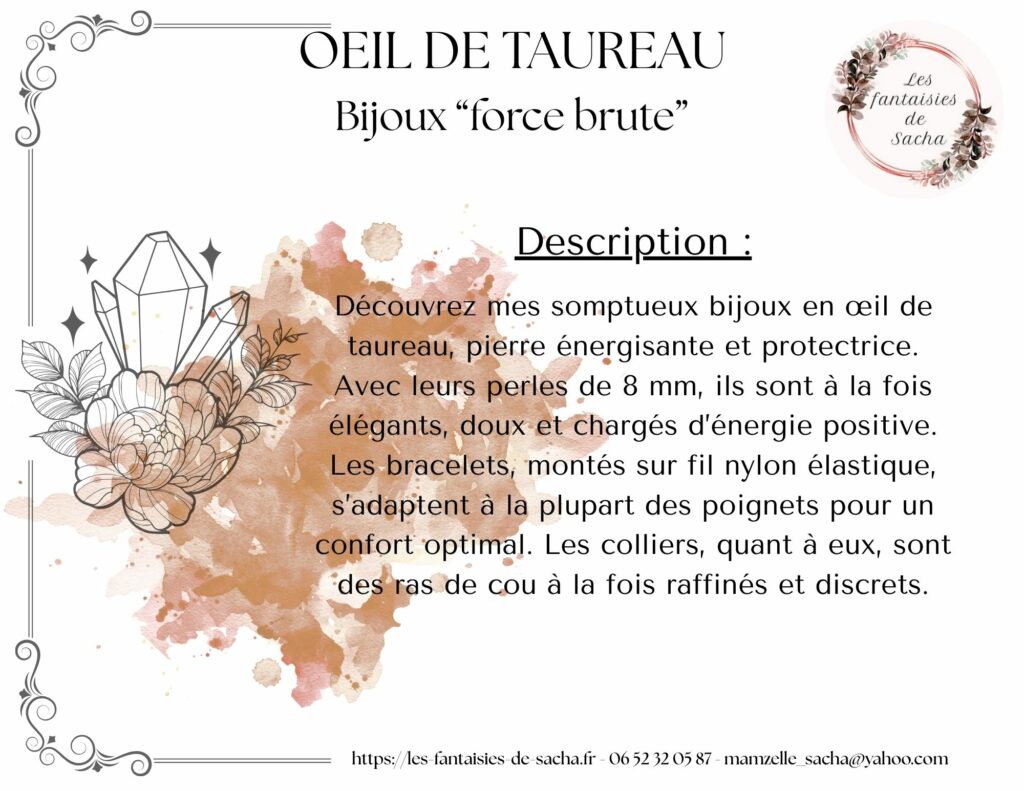 OEIL DE TAUREAU
Bijoux “force brute”

Les fantaisies de Sacha

Description :

Découvrez mes somptueux bijoux en œil de taureau, pierre énergisante et protectrice. Avec leurs perles de 8 mm, ils sont à la fois élégants, doux et chargés d'énergie positive. Les bracelets, montés sur fil nylon élastique, s'adaptent à la plupart des poignets pour un confort optimal. Les colliers, quant à eux, sont des ras de cou à la fois raffinés et discrets.

https://les-fantaisies-de-sacha.fr - 06 52 32 05 87 - mamzelle_sacha@yahoo.com